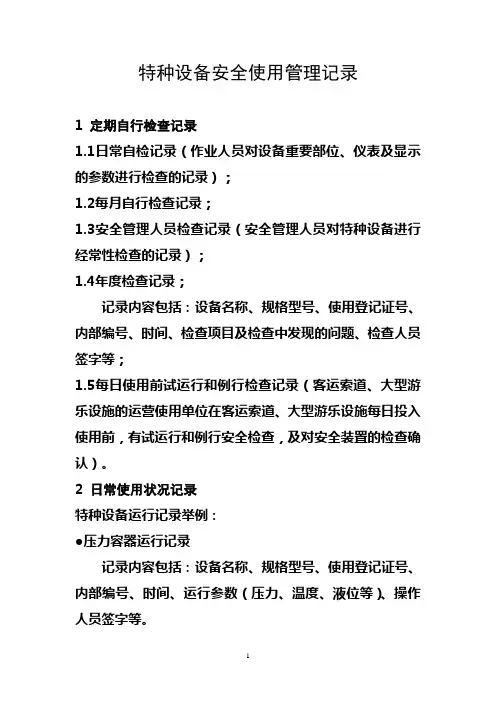 特种设备安全使用管理记录

1 定期自行检查记录

1.1日常自检记录（作业人员对设备重要部位、仪表及显示的参数进行检查的记录）；

1.2每月自行检查记录；

1.3安全管理人员检查记录（安全管理人员对特种设备进行经常性检查的记录）；

1.4年度检查记录；

记录内容包括：设备名称、规格型号、使用登记证号、内部编号、时间、检查项目及检查中发现的问题、检查人员签字等；

1.5每日使用前试运行和例行检查记录（客运索道、大型游乐设施的运营使用单位在客运索道、大型游乐设施每日投入使用前，有试运行和例行安全检查，及对安全装置的检查确认）。

2 日常使用状况记录

特种设备运行记录举例：

●压力容器运行记录

记录内容包括：设备名称、规格型号、使用登记证号、内部编号、时间、运行参数（压力、温度、液位等）、操作人员签字等。

1